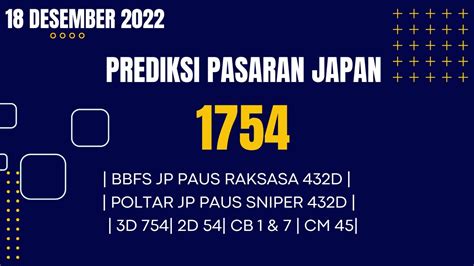 18 DESEMBER 2022

PREDIKSI PASARAN JAPAN

1754

| BBFS JP PAUS RAKSASA 432D |
| POLTAR JP PAUS SNIPER 432D |
| 3D 754| 2D 54| CB 1 & 7 | CM 45|